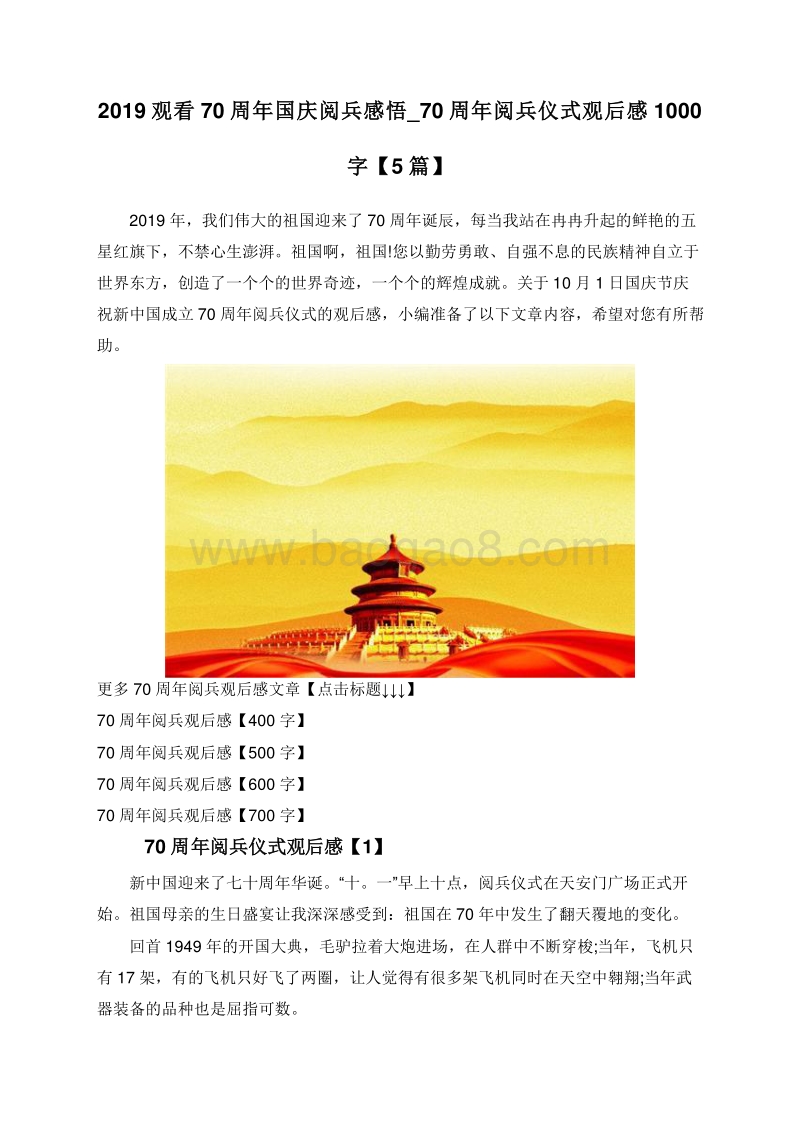 2019 观看 70 周年国庆阅兵感悟_70 周年阅兵仪式观后感 1000 字【5 篇】

2019 年，我们伟大的祖国迎来了 70 周年诞辰，每当我站在冉冉升起的鲜艳的五星红旗下，不禁心生澎湃。祖国啊，祖国!您以勤劳勇敢、自强不息的民族精神自立于世界东方，创造了一个个的世界奇迹，一个个的辉煌成就。关于 10 月 1 日国庆节庆祝新中国成立 70 周年阅兵仪式的观后感，小编准备了以下文章内容，希望对您有所帮助。

www.baogao8.com

更多 70 周年阅兵观后感文章【点击标题↓↓↓】

70 周年阅兵观后感【400 字】

70 周年阅兵观后感【500 字】

70 周年阅兵观后感【600 字】

70 周年阅兵观后感【700 字】

70 周年阅兵仪式观后感【1】

新中国迎来了七十周年华诞。“十。一”早上十点，阅兵仪式在天安门广场正式开始。祖国母亲的生日盛宴让我深深感受到：祖国在 70 年中发生了翻天覆地的变化。

回首 1949 年的开国大典，毛驴拉着大炮进场，在人群中不断穿梭;当年，飞机只有 17 架，有的飞机只好飞了两圈，让人觉得有很多架飞机同时在天空中翱翔;当年武器装备的品种也是屈指可数。